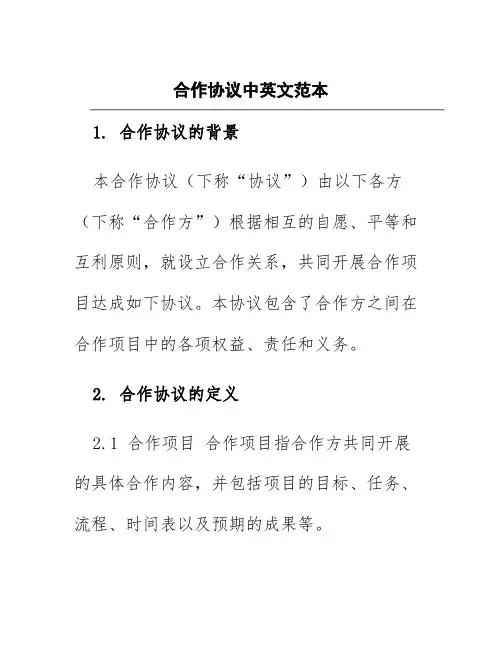 合作协议中英文范本

1. 合作协议的背景

本合作协议（下称“协议”）由以下各方（下称“合作方”）根据相互的自愿、平等和互利原则，就设立合作关系，共同开展合作项目达成如下协议。本协议包含了合作方之间在合作项目中的各项权益、责任和义务。

2. 合作协议的定义

2.1 合作项目 合作项目指合作方共同开展的具体合作内容，并包括项目的目标、任务、流程、时间表以及预期的成果等。